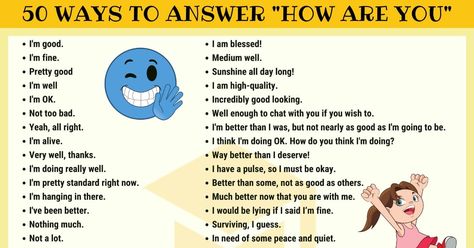 50 WAYS TO ANSWER "HOW ARE YOU"

• I'm good.
• I'm fine.
• Pretty good
• I'm well
• I'm OK.
• Not too bad.
• Yeah, all right.
• I'm alive.
• Very well, thanks.
• I'm doing really well.
• I'm pretty standard right now.
• I'm hanging in there.
• I've been better.
• Nothing much.
• Not a lot.

• I am blessed!
• Medium well.
• Sunshine all day long!
• I am high-quality.
• Incredibly good looking.
• Well enough to chat with you if you wish to.
• I'm better than I was, but not nearly as good as I'm going to be.
• I think I'm doing OK. How do you think I'm doing?
• Way better than I deserve!
• I have a pulse, so I must be okay.
• Better than some, not as good as others.
• Much better now that you are with me.
• I would be lying if I said I'm fine.
• Surviving, I guess.
• In need of some peace and quiet.